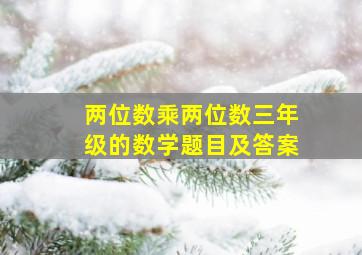 两位数乘两位数三年级的数学题目及答案